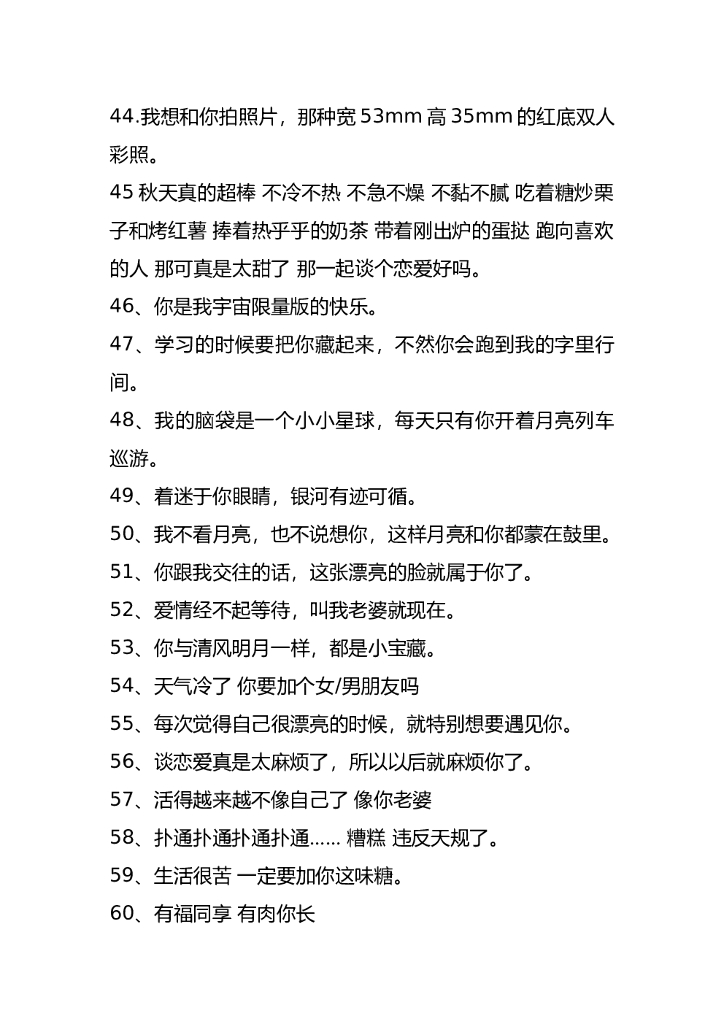 44.我想和你拍照片，那种宽 53mm 高 35mm 的红底双人彩照。

45 秋天真的超棒 不冷不热 不急不燥 不黏不腻 吃着糖炒栗子和烤红薯 捧着热乎乎的奶茶 带着刚出炉的蛋挞 跑向喜欢的人 那可真是太甜了 那一起谈个恋爱好吗。

46、你是我宇宙限量版的快乐。

47、学习的时候要把你藏起来，不然你会跑到我的字里行间。

48、我的脑袋是一个小小星球，每天只有你开着月亮列车巡游。

49、着迷于你眼睛，银河有迹可循。

50、我不看月亮，也不说想你，这样月亮和你都蒙在鼓里。

51、你跟我交往的话，这张漂亮的脸就属于你了。

52、爱情经不起等待，叫我老婆就现在。

53、你与清风明月一样，都是小宝藏。

54、天气冷了 你要加个女/男朋友吗

55、每次觉得自己很漂亮的时候，就特别想要遇见你。

56、谈恋爱真是太麻烦了，所以以后就麻烦你了。

57、活得越来越不像自己了 像你老婆

58、扑通扑通扑通扑通…… 糟糕 违反天规了。

59、生活很苦 一定要加你这味糖。

60、有福同享 有肉你长